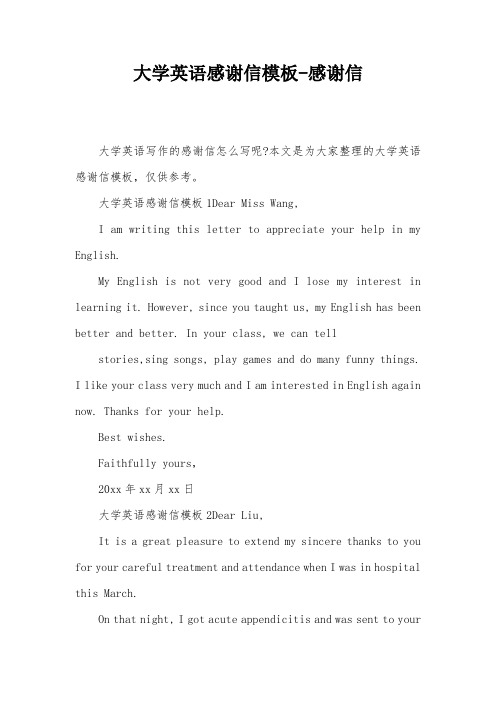 大学英语感谢信模板-感谢信

大学英语写作的感谢信怎么写呢?本文是为大家整理的大学英语感谢信模板，仅供参考。

大学英语感谢信模板 1Dear Miss Wang,

I am writing this letter to appreciate your help in my English.

My English is not very good and I lose my interest in learning it. However, since you taught us, my English has been better and better. In your class, we can tell

stories,sing songs, play games and do many funny things. I like your class very much and I am interested in English again now. Thanks for your help.

Best wishes.

Faithfully yours,

20xx 年 xx 月 xx 日

大学英语感谢信模板 2Dear Liu,

It is a great pleasure to extend my sincere thanks to you for your careful treatment and attendance when I was in hospital this March.

On that night, I got acute appendicitis and was sent to your